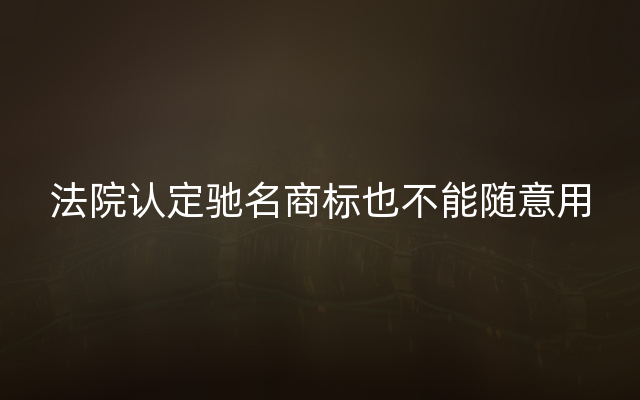 法院认定驰名商标也不能随意用